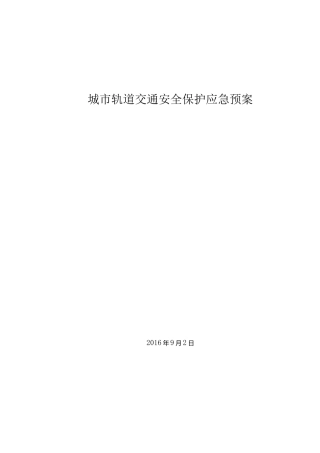 城市轨道交通安全保护应急预案

2016年9月2日